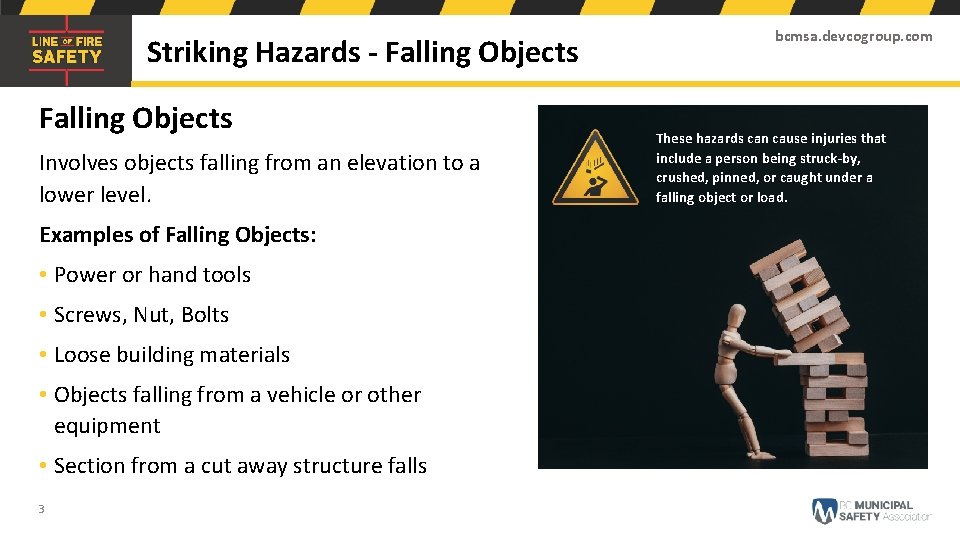 LINE OF FIRE SAFETY

Striking Hazards - Falling Objects

bcmsa.devcogroup.com

Falling Objects

Involves objects falling from an elevation to a lower level.

Examples of Falling Objects:

• Power or hand tools

• Screws, Nut, Bolts

• Loose building materials

• Objects falling from a vehicle or other equipment

• Section from a cut away structure falls

These hazards can cause injuries that include a person being struck-by, crushed, pinned, or caught under a falling object or load.

3

BC MUNICIPAL SAFETY Association